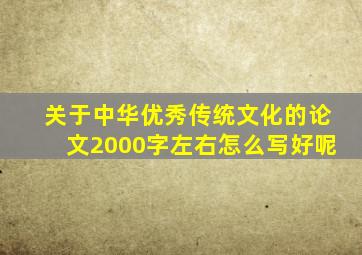 关于中华优秀传统文化的论文2000字左右怎么写好呢